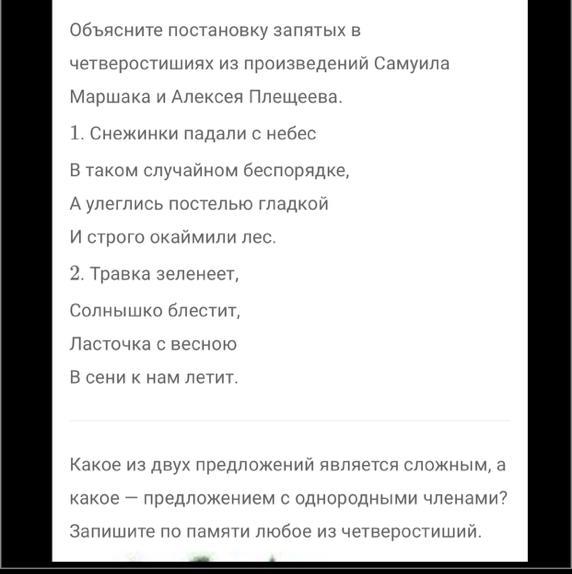 Объясните постановку запятых в четверостишиях из произведений Самуила Маршака и Алексея Плещеева.

1. Снежинки падали с небес
В таком случайном беспорядке,
А улеглись постелью гладкой
И строго окаймили лес.

2. Травка зеленеет,
Солнышко блестит,
Ласточка с весною
В сени к нам летит.

Какое из двух предложений является сложным, а какое — предложением с однородными членами? Запишите по памяти любое из четверостиший.